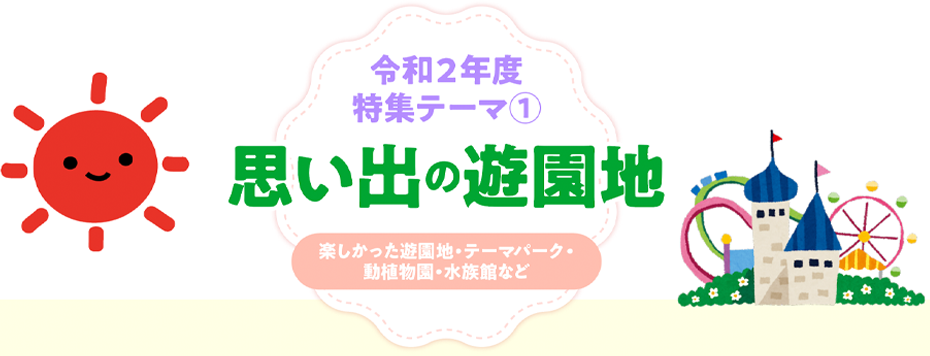 令和２年度
特集テーマ①

思い出の遊園地

楽しかった遊園地・テーマパーク・動植物園・水族館など